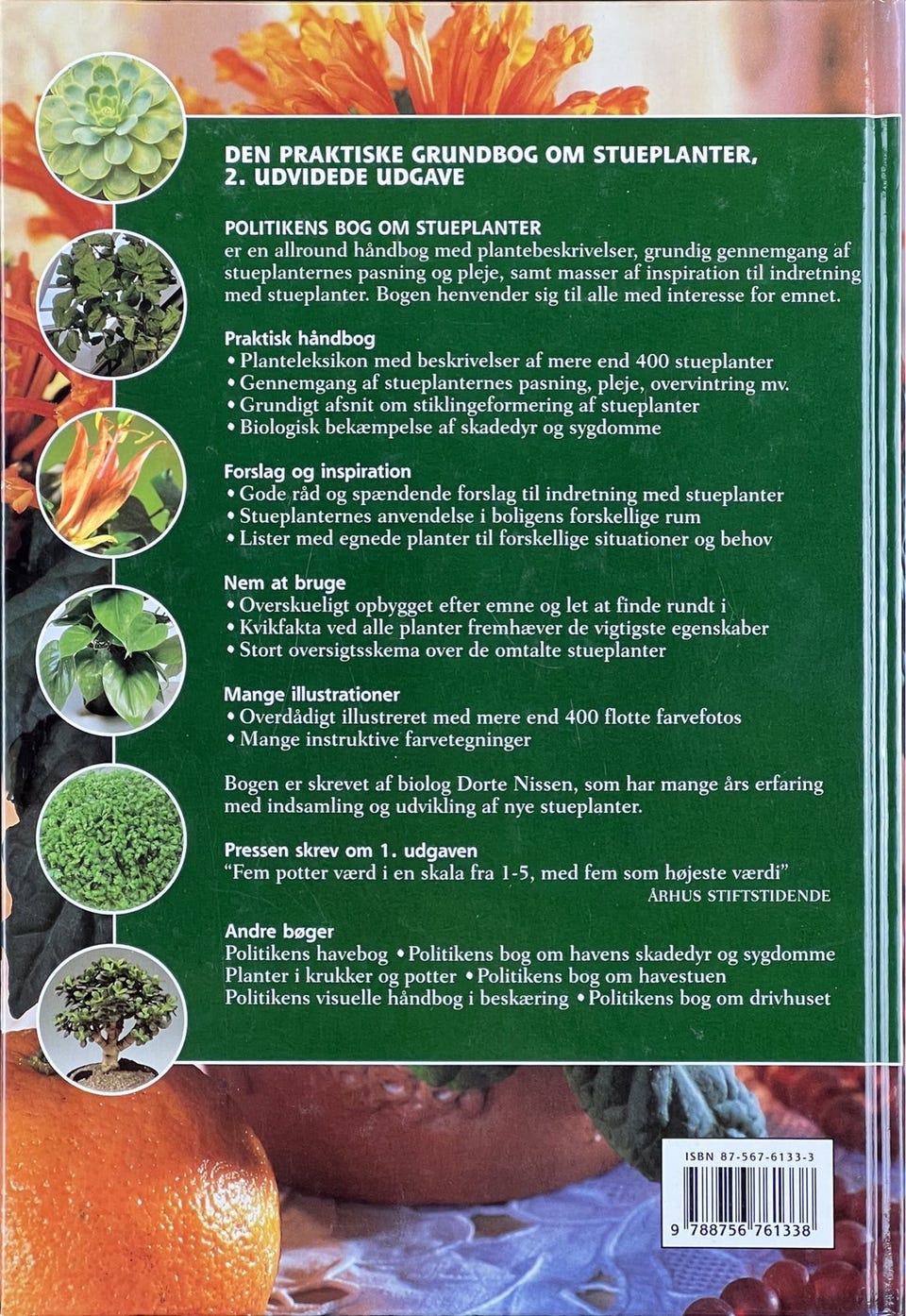 DEN PRAKTISKE GRUNDBOG OM STUEPLANTER, 2. UDVIDEDE UDGAVE

POLITIKENS BOG OM STUEPLANTER
er en allround håndbog med plantebeskrivelser, grundig gennemgang af stueplanternes pasning og pleje, samt masser af inspiration til indretning med stueplanter. Bogen henvender sig til alle med interesse for emnet.

Praktisk håndbog
• Planteleksikon med beskrivelser af mere end 400 stueplanter
• Gennemgang af stueplanternes pasning, pleje, overvintring mv.
• Grundigt afsnit om stiklingeformering af stueplanter
• Biologisk bekæmpelse af skadedyr og sygdomme

Forslag og inspiration
• Gode råd og spændende forslag til indretning med stueplanter
• Stueplanternes anvendelse i boligens forskellige rum
• Lister med egnede planter til forskellige situationer og behov

Nem at bruge
• Overskueligt opbygget efter emne og let at finde rundt i
• Kvikfakta ved alle planter fremhæver de vigtigste egenskaber
• Stort oversigtsskema over de omtalte stueplanter

Mange illustrationer
• Overdådigt illustreret med mere end 400 flotte farvefotos
• Mange instruktive farvetegninger

Bogen er skrevet af biolog Dorte Nissen, som har mange års erfaring med indsamling og udvikling af nye stueplanter.

Pressen skrev om 1. udgaven
"Fem potter værd i en skala fra 1-5, med fem som højeste værdi"
ÅRHUS STIFTSTIDENDE

Andre bøger
Politikens havebog • Politikens bog om havens skadedyr og sygdomme
Planter i krukker og potter • Politikens bog om havestuen
Politikens visuelle håndbog i beskæring • Politikens bog om drivhuset

ISBN 87-567-6133-3
9 788756 761338